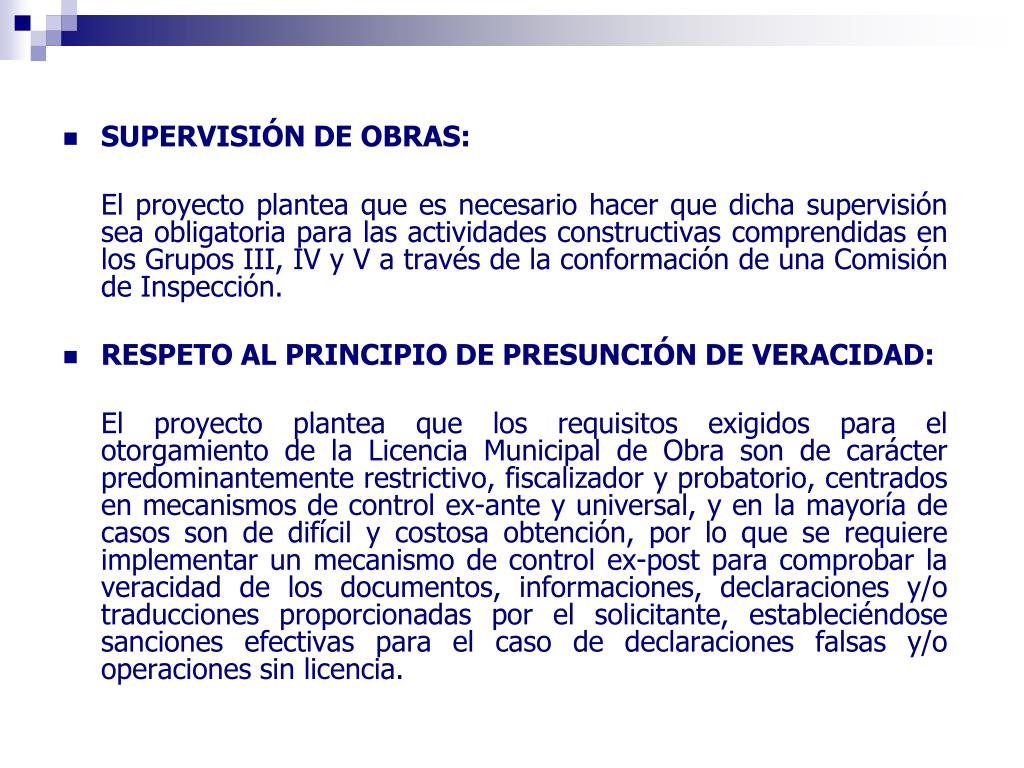 SUPERVISIÓN DE OBRAS:

El proyecto plantea que es necesario hacer que dicha supervisión sea obligatoria para las actividades constructivas comprendidas en los Grupos III, IV y V a través de la conformación de una Comisión de Inspección.

RESPETO AL PRINCIPIO DE PRESUNCIÓN DE VERACIDAD:

El proyecto plantea que los requisitos exigidos para el otorgamiento de la Licencia Municipal de Obra son de carácter predominantemente restrictivo, fiscalizador y probatorio, centrados en mecanismos de control ex-ante y universal, y en la mayoría de casos son de difícil y costosa obtención, por lo que se requiere implementar un mecanismo de control ex-post para comprobar la veracidad de los documentos, informaciones, declaraciones y/o traducciones proporcionadas por el solicitante, estableciéndose sanciones efectivas para el caso de declaraciones falsas y/o operaciones sin licencia.